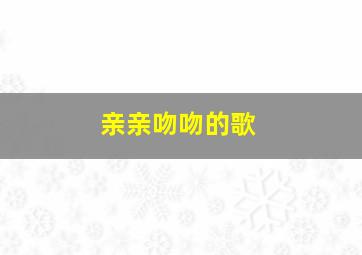 亲亲吻吻的歌